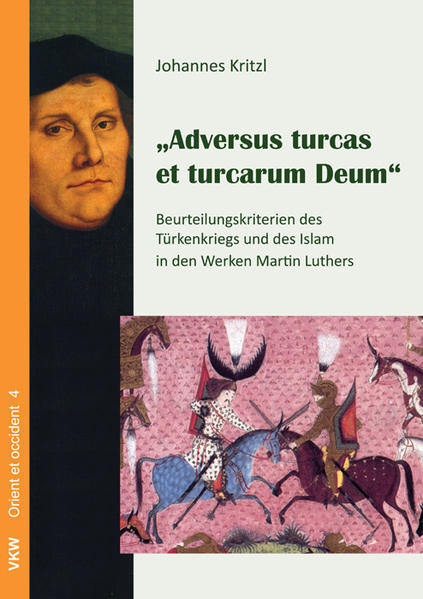 Johannes Kritzl

„Adversus turcas et turcarum Deum“

Beurteilungskriterien des Türkenkriegs und des Islam in den Werken Martin Luthers

VKW Orient et occident 4